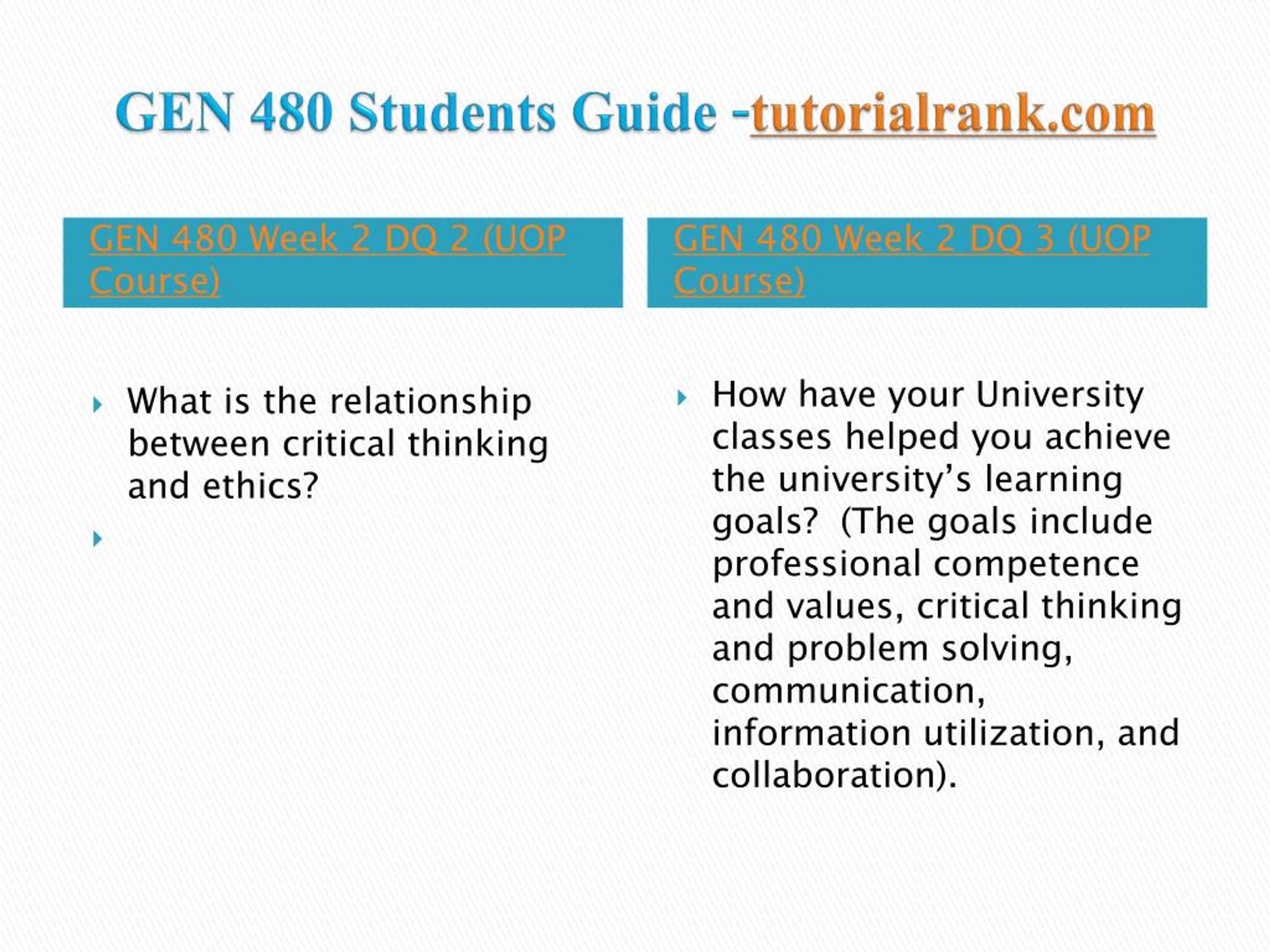 GEN 480 Students Guide -tutorialrank.com

GEN 480 Week 2 DQ 2 (UOP Course)

What is the relationship between critical thinking and ethics?

GEN 480 Week 2 DQ 3 (UOP Course)

How have your University classes helped you achieve the university’s learning goals? (The goals include professional competence and values, critical thinking and problem solving, communication, information utilization, and collaboration).